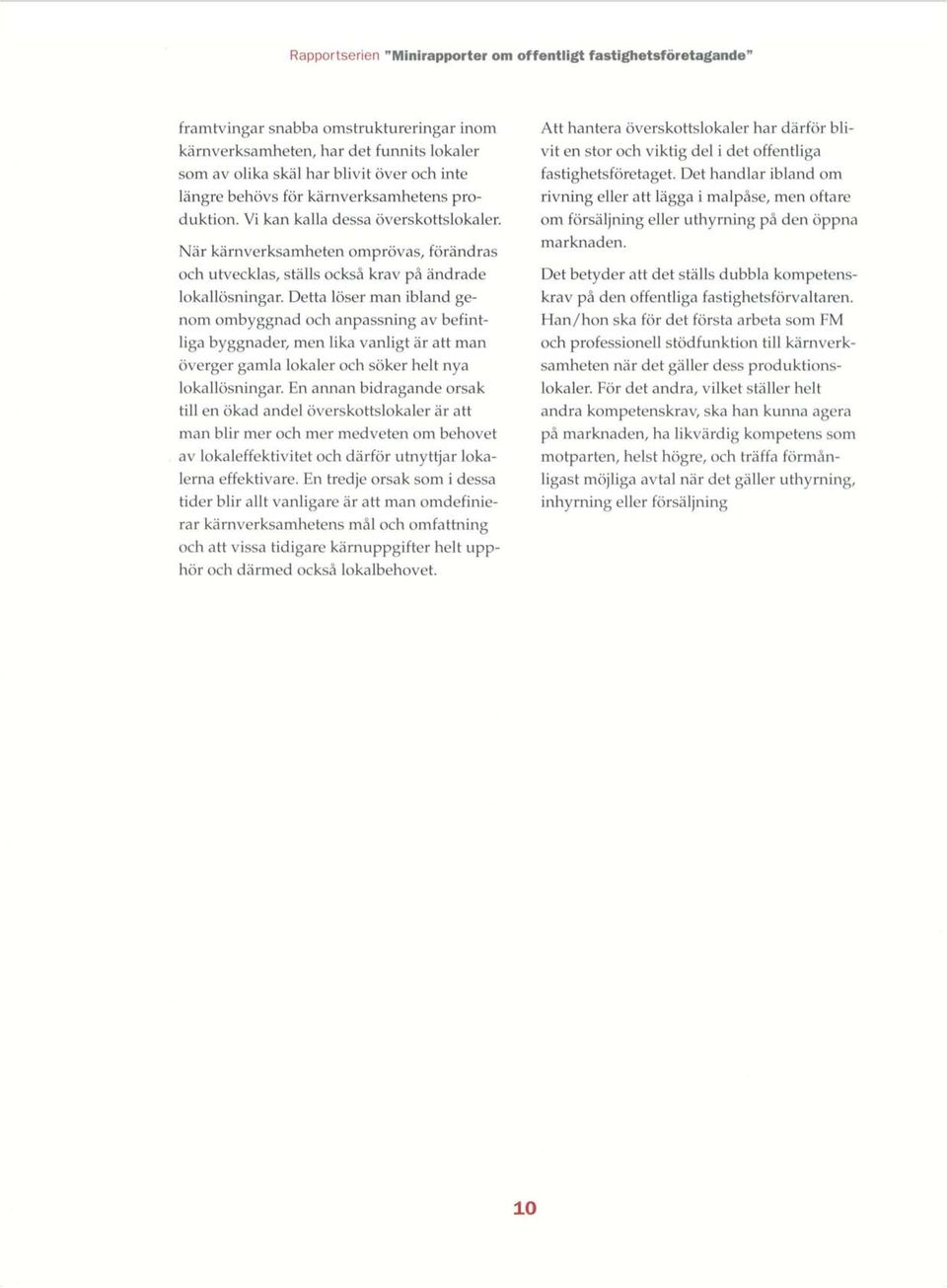 Rapportserien "Minirapporter om offentligt fastighetsföretagande"

framtvingar snabba omstruktureringar inom kärnverksamheten, har det funnits lokaler som av olika skäl har blivit över och inte längre behövs för kärnverksamhetens produktion. Vi kan kalla dessa överskottslokaler.

När kärnverksamheten omprövas, förändras och utvecklas, ställs också krav på ändrade lokallösningar. Detta löser man ibland genom ombyggnad och anpassning av befintliga byggnader, men lika vanligt är att man överger gamla lokaler och söker helt nya lokallösningar. En annan bidragande orsak till en ökad andel överskottslokaler är att man blir mer och mer medveten om behovet av lokaleffektivitet och därför utnyttjar lokalerna effektivare. En tredje orsak som i dessa tider blir allt vanligare är att man omdefinierar kärnverksamhetens mål och omfattning och att vissa tidigare kärnuppgifter helt upphör och därmed också lokalbehovet.

Att hantera överskottslokaler har därför blivit en stor och viktig del i det offentliga fastighetsföretaget. Det handlar ibland om rivning eller att lägga i malpåse, men oftare om försäljning eller uthyrning på den öppna marknaden.

Det betyder att det ställs dubbla kompetenskrav på den offentliga fastighetsförvaltaren. Han/hon ska för det första arbeta som FM och professionell stödfunktion till kärnverksamheten när det gäller dess produktionslokaler. För det andra, vilket ställer helt andra kompetenskrav, ska han kunna agera på marknaden, ha likvärdig kompetens som motparten, helst högre, och träffa förmånligast möjliga avtal när det gäller uthyrning, inhyrning eller försäljning

10